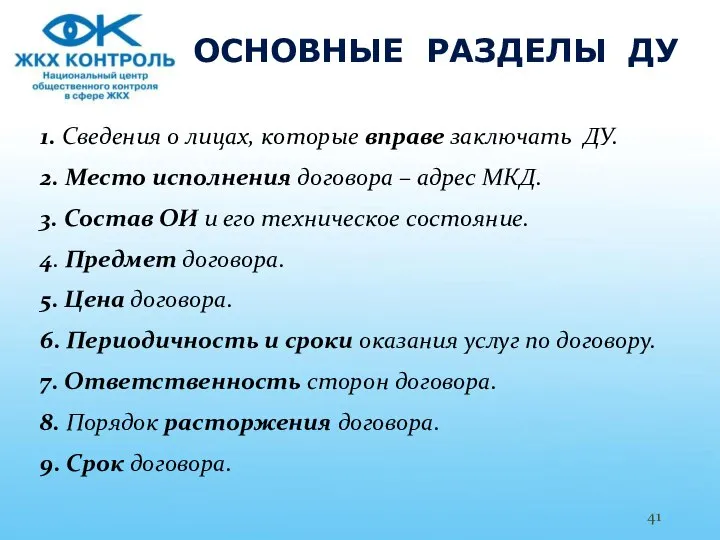 ЖКХ КОНТРОЛЬ
Национальный центр общественного контроля в сфере ЖКХ

ОСНОВНЫЕ РАЗДЕЛЫ ДУ

1. Сведения о лицах, которые вправе заключать ДУ.

2. Место исполнения договора – адрес МКД.

3. Состав ОИ и его техническое состояние.

4. Предмет договора.

5. Цена договора.

6. Периодичность и сроки оказания услуг по договору.

7. Ответственность сторон договора.

8. Порядок расторжения договора.

9. Срок договора.

41